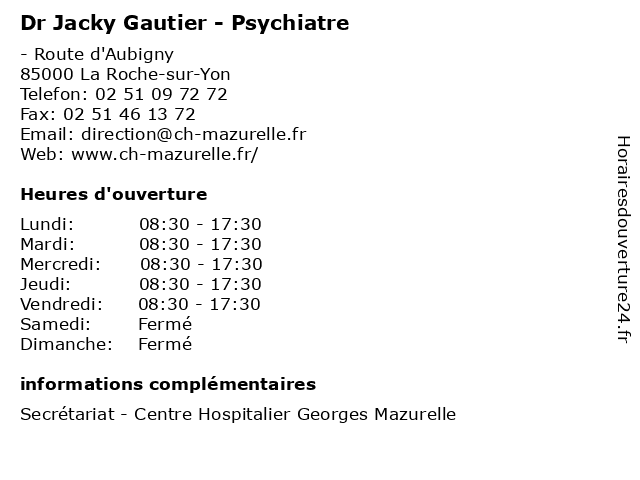 Dr Jacky Gautier - Psychiatre

- Route d'Aubigny
85000 La Roche-sur-Yon
Telefon: 02 51 09 72 72
Fax: 02 51 46 13 72
Email: direction@ch-mazurelle.fr
Web: www.ch-mazurelle.fr/

Heures d'ouverture

| | |
|---|---|
| Lundi: | 08:30 - 17:30 |
| Mardi: | 08:30 - 17:30 |
| Mercredi: | 08:30 - 17:30 |
| Jeudi: | 08:30 - 17:30 |
| Vendredi: | 08:30 - 17:30 |
| Samedi: | Fermé |
| Dimanche: | Fermé |

informations complémentaires

Secrétariat - Centre Hospitalier Georges Mazurelle

Horairesdouverture24.fr